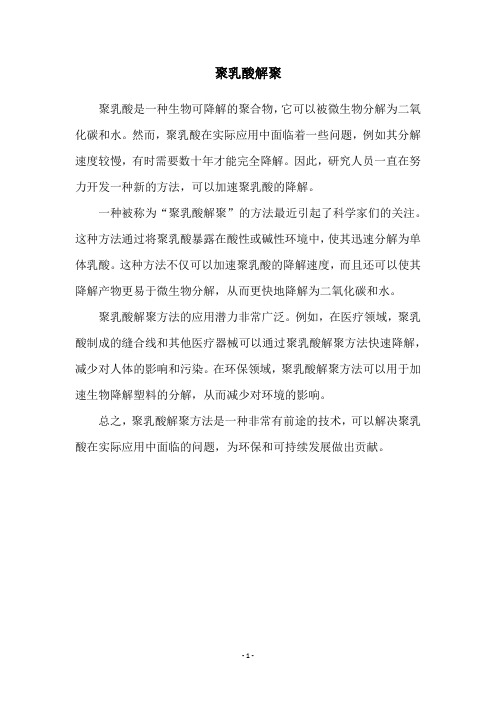 聚乳酸解聚

聚乳酸是一种生物可降解的聚合物，它可以被微生物分解为二氧化碳和水。然而，聚乳酸在实际应用中面临着一些问题，例如其分解速度较慢，有时需要数十年才能完全降解。因此，研究人员一直在努力开发一种新的方法，可以加速聚乳酸的降解。

一种被称为“聚乳酸解聚”的方法最近引起了科学家们的关注。这种方法通过将聚乳酸暴露在酸性或碱性环境中，使其迅速分解为单体乳酸。这种方法不仅可以加速聚乳酸的降解速度，而且还可以使其降解产物更易于微生物分解，从而更快地降解为二氧化碳和水。

聚乳酸解聚方法的应用潜力非常广泛。例如，在医疗领域，聚乳酸制成的缝合线和其他医疗器械可以通过聚乳酸解聚方法快速降解，减少对人体的影响和污染。在环保领域，聚乳酸解聚方法可以用于加速生物降解塑料的分解，从而减少对环境的影响。

总之，聚乳酸解聚方法是一种非常有前途的技术，可以解决聚乳酸在实际应用中面临的问题，为环保和可持续发展做出贡献。

- 1 -